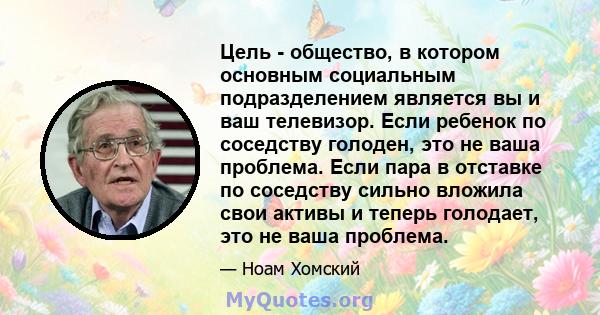 Цель - общество, в котором основным социальным подразделением является вы и ваш телевизор. Если ребенок по соседству голоден, это не ваша проблема. Если пара в отставке по соседству сильно вложила свои активы и теперь голодает, это не ваша проблема.

— Ноам Хомский

MyQuotes.org